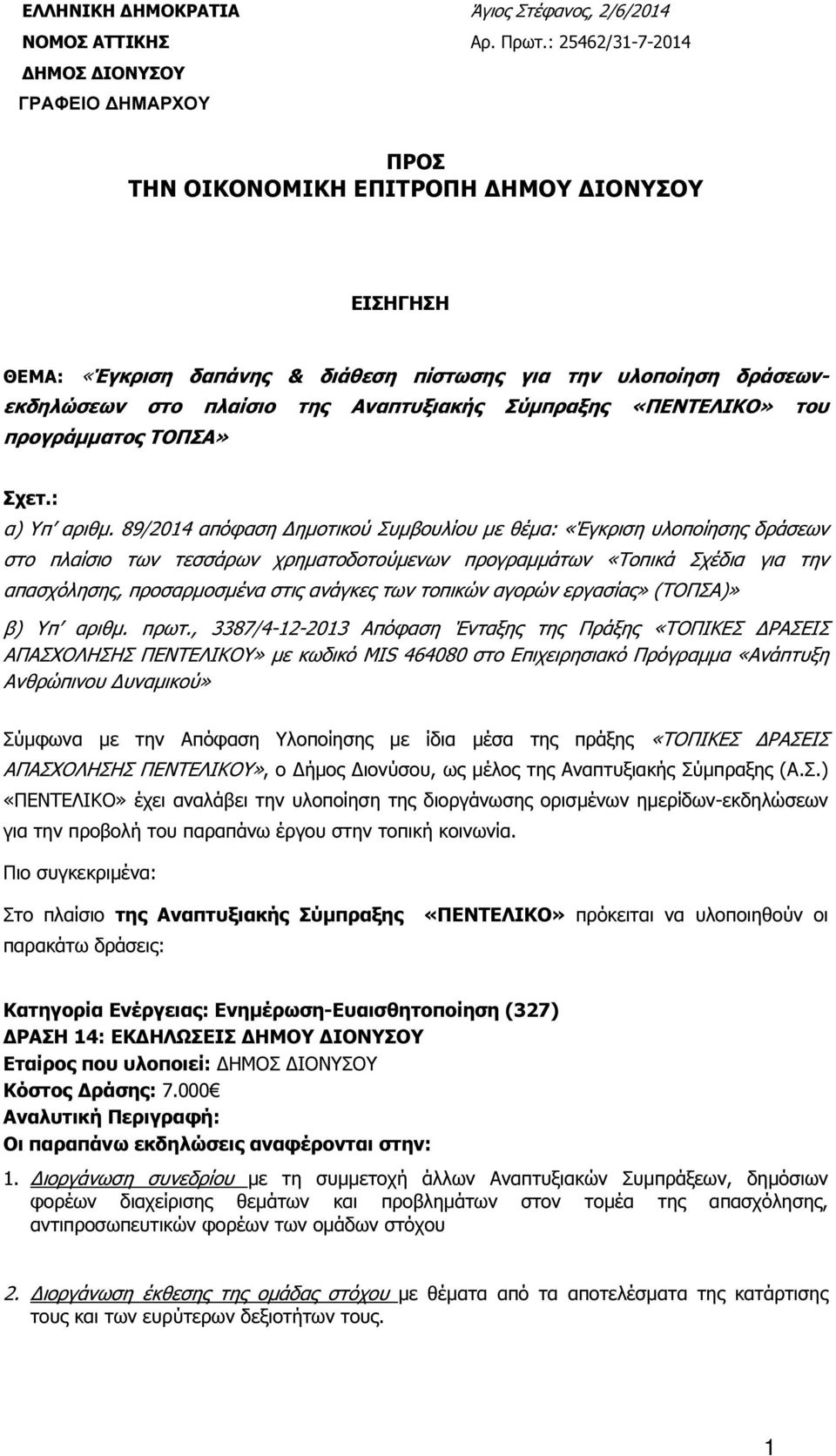 ΕΛΛΗΝΙΚΗ ΔΗΜΟΚΡΑΤΙΑ
ΝΟΜΟΣ ΑΤΤΙΚΗΣ
ΔΗΜΟΣ ΔΙΟΝΥΣΟΥ
ΓΡΑΦΕΙΟ ΔΗΜΑΡΧΟΥ

Άγιος Στέφανος, 2/6/2014
Αρ. Πρωτ.: 25462/31-7-2014

ΠΡΟΣ
ΤΗΝ ΟΙΚΟΝΟΜΙΚΗ ΕΠΙΤΡΟΠΗ ΔΗΜΟΥ ΔΙΟΝΥΣΟΥ

ΕΙΣΗΓΗΣΗ

ΘΕΜΑ: «Έγκριση δαπάνης & διάθεση πίστωσης για την υλοποίηση δράσεων-εκδηλώσεων στο πλαίσιο της Αναπτυξιακής Σύμπραξης «ΠΕΝΤΕΛΙΚΟ» του προγράμματος ΤΟΠΣΑ»

Σχετ.:
α) Υπ' αριθμ. 89/2014 απόφαση Δημοτικού Συμβουλίου με θέμα: «Έγκριση υλοποίησης δράσεων στο πλαίσιο των τεσσάρων χρηματοδοτούμενων προγραμμάτων «Τοπικά Σχέδια για την απασχόλησης, προσαρμοσμένα στις ανάγκες των τοπικών αγορών εργασίας» (ΤΟΠΣΑ)»
β) Υπ' αριθμ. πρωτ., 3387/4-12-2013 Απόφαση Ένταξης της Πράξης «ΤΟΠΙΚΕΣ ΔΡΑΣΕΙΣ ΑΠΑΣΧΟΛΗΣΗΣ ΠΕΝΤΕΛΙΚΟΥ» με κωδικό MIS 464080 στο Επιχειρησιακό Πρόγραμμα «Ανάπτυξη Ανθρώπινου Δυναμικού»

Σύμφωνα με την Απόφαση Υλοποίησης με ίδια μέσα της πράξης «ΤΟΠΙΚΕΣ ΔΡΑΣΕΙΣ ΑΠΑΣΧΟΛΗΣΗΣ ΠΕΝΤΕΛΙΚΟΥ», ο Δήμος Διονύσου, ως μέλος της Αναπτυξιακής Σύμπραξης (Α.Σ.) «ΠΕΝΤΕΛΙΚΟ» έχει αναλάβει την υλοποίηση της διοργάνωσης ορισμένων ημερίδων-εκδηλώσεων για την προβολή του παραπάνω έργου στην τοπική κοινωνία.

Πιο συγκεκριμένα:

Στο πλαίσιο της Αναπτυξιακής Σύμπραξης «ΠΕΝΤΕΛΙΚΟ» πρόκειται να υλοποιηθούν οι παρακάτω δράσεις:

Κατηγορία Ενέργειας: Ενημέρωση-Ευαισθητοποίηση (327)
ΔΡΑΣΗ 14: ΕΚΔΗΛΩΣΕΙΣ ΔΗΜΟΥ ΔΙΟΝΥΣΟΥ
Εταίρος που υλοποιεί: ΔΗΜΟΣ ΔΙΟΝΥΣΟΥ
Κόστος Δράσης: 7.000€
Αναλυτική Περιγραφή:
Οι παραπάνω εκδηλώσεις αναφέρονται στην:

1. Διοργάνωση συνεδρίου με τη συμμετοχή άλλων Αναπτυξιακών Συμπράξεων, δημόσιων φορέων διαχείρισης θεμάτων και προβλημάτων στον τομέα της απασχόλησης, αντιπροσωπευτικών φορέων των ομάδων στόχου

2. Διοργάνωση έκθεσης της ομάδας στόχου με θέματα από τα αποτελέσματα της κατάρτισης τους και των ευρύτερων δεξιοτήτων τους.

1